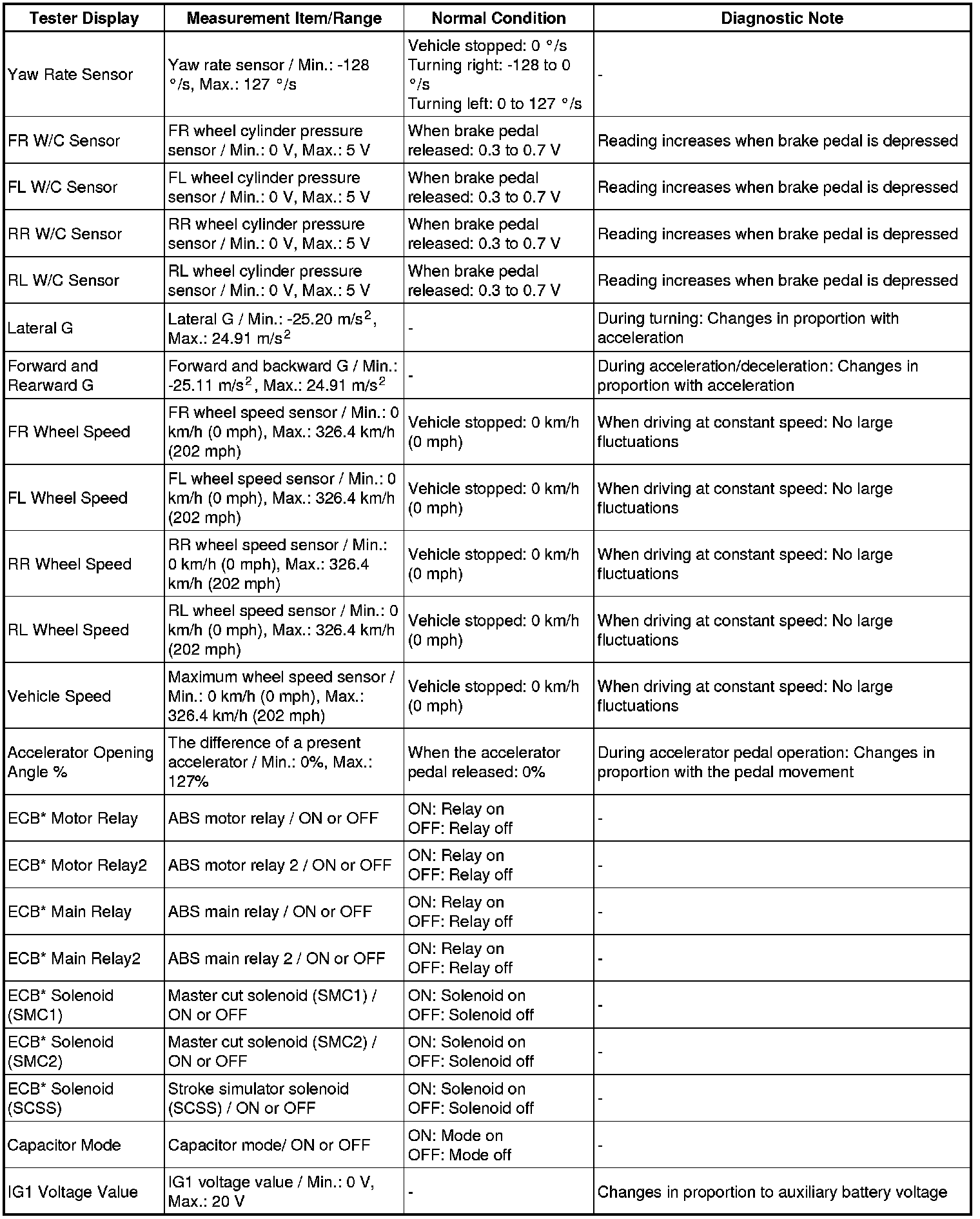 | Tester Display | Measurement Item/Range | Normal Condition | Diagnostic Note |
|---|---|---|---|
| Yaw Rate Sensor | Yaw rate sensor / Min.: -128 °/s, Max.: 127 °/s | Vehicle stopped: 0 °/s Turning right: -128 to 0 °/s Turning left: 0 to 127 °/s | - |
| FR W/C Sensor | FR wheel cylinder pressure sensor / Min.: 0 V, Max.: 5 V | When brake pedal released: 0.3 to 0.7 V | Reading increases when brake pedal is depressed |
| FL W/C Sensor | FL wheel cylinder pressure sensor / Min.: 0 V, Max.: 5 V | When brake pedal released: 0.3 to 0.7 V | Reading increases when brake pedal is depressed |
| RR W/C Sensor | RR wheel cylinder pressure sensor / Min.: 0 V, Max.: 5 V | When brake pedal released: 0.3 to 0.7 V | Reading increases when brake pedal is depressed |
| RL W/C Sensor | RL wheel cylinder pressure sensor / Min.: 0 V, Max.: 5 V | When brake pedal released: 0.3 to 0.7 V | Reading increases when brake pedal is depressed |
| Lateral G | Lateral G / Min.: -25.20 $m/s^2$, Max.: 24.91 $m/s^2$ | - | During turning: Changes in proportion with acceleration |
| Forward and Rearward G | Forward and backward G / Min.: -25.11 $m/s^2$, Max.: 24.91 $m/s^2$ | - | During acceleration/deceleration: Changes in proportion with acceleration |
| FR Wheel Speed | FR wheel speed sensor / Min.: 0 km/h (0 mph), Max.: 326.4 km/h (202 mph) | Vehicle stopped: 0 km/h (0 mph) | When driving at constant speed: No large fluctuations |
| FL Wheel Speed | FL wheel speed sensor / Min.: 0 km/h (0 mph), Max.: 326.4 km/h (202 mph) | Vehicle stopped: 0 km/h (0 mph) | When driving at constant speed: No large fluctuations |
| RR Wheel Speed | RR wheel speed sensor / Min.: 0 km/h (0 mph), Max.: 326.4 km/h (202 mph) | Vehicle stopped: 0 km/h (0 mph) | When driving at constant speed: No large fluctuations |
| RL Wheel Speed | RL wheel speed sensor / Min.: 0 km/h (0 mph), Max.: 326.4 km/h (202 mph) | Vehicle stopped: 0 km/h (0 mph) | When driving at constant speed: No large fluctuations |
| Vehicle Speed | Maximum wheel speed sensor / Min.: 0 km/h (0 mph), Max.: 326.4 km/h (202 mph) | Vehicle stopped: 0 km/h (0 mph) | When driving at constant speed: No large fluctuations |
| Accelerator Opening Angle % | The difference of a present accelerator / Min.: 0%, Max.: 127% | When the accelerator pedal released: 0% | During accelerator pedal operation: Changes in proportion with the pedal movement |
| ECB* Motor Relay | ABS motor relay / ON or OFF | ON: Relay on OFF: Relay off | - |
| ECB* Motor Relay2 | ABS motor relay 2 / ON or OFF | ON: Relay on OFF: Relay off | - |
| ECB* Main Relay | ABS main relay / ON or OFF | ON: Relay on OFF: Relay off | - |
| ECB* Main Relay2 | ABS main relay 2 / ON or OFF | ON: Relay on OFF: Relay off | - |
| ECB* Solenoid (SMC1) | Master cut solenoid (SMC1) / ON or OFF | ON: Solenoid on OFF: Solenoid off | - |
| ECB* Solenoid (SMC2) | Master cut solenoid (SMC2) / ON or OFF | ON: Solenoid on OFF: Solenoid off | - |
| ECB* Solenoid (SCSS) | Stroke simulator solenoid (SCSS) / ON or OFF | ON: Solenoid on OFF: Solenoid off | - |
| Capacitor Mode | Capacitor mode/ ON or OFF | ON: Mode on OFF: Mode off | - |
| IG1 Voltage Value | IG1 voltage value / Min.: 0 V, Max.: 20 V | - | Changes in proportion to auxiliary battery voltage |